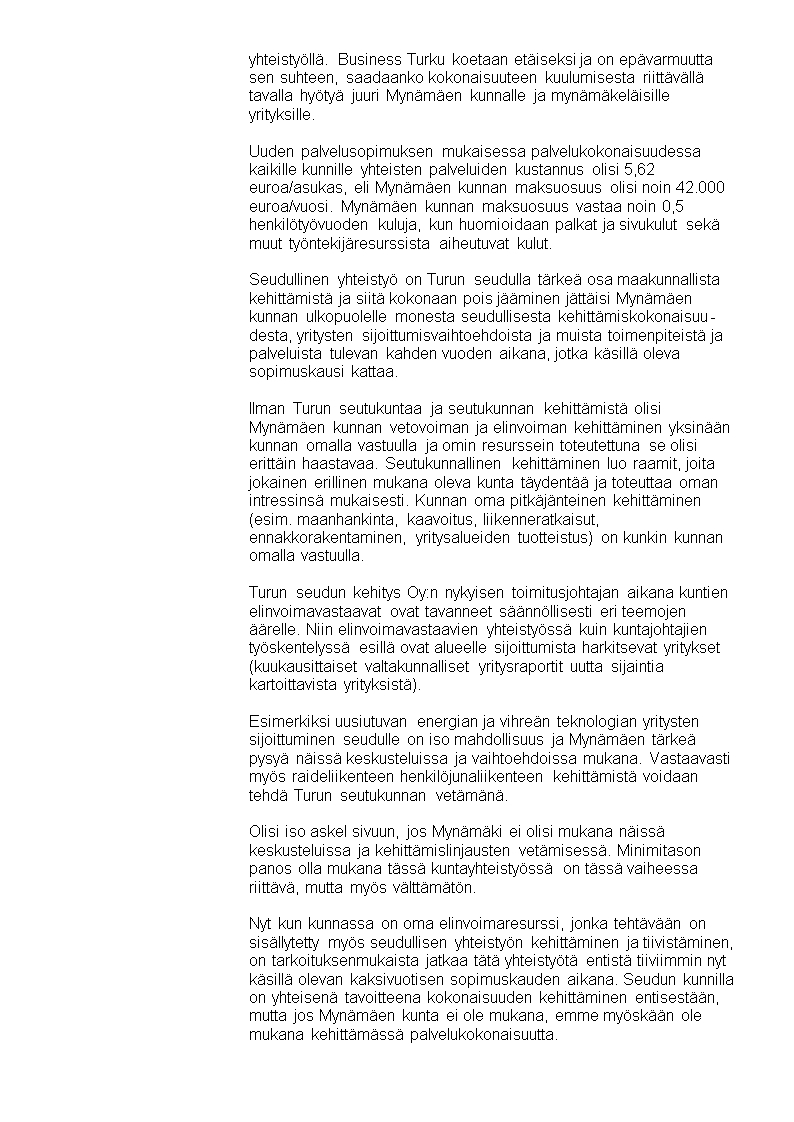 yhteistyöllä. Business Turku koetaan etäiseksi ja on epävarmuutta sen suhteen, saadaanko kokonaisuuteen kuulumisesta riittävällä tavalla hyötyä juuri Mynämäen kunnalle ja mynämäkeläisille yrityksille.

Uuden palvelusopimuksen mukaisessa palvelukokonaisuudessa kaikille kunnille yhteisten palveluiden kustannus olisi 5,62 euroa/asukas, eli Mynämäen kunnan maksuosuus olisi noin 42.000 euroa/vuosi. Mynämäen kunnan maksuosuus vastaa noin 0,5 henkilötyövuoden kuluja, kun huomioidaan palkat ja sivukulut sekä muut työntekijäresurssista aiheutuvat kulut.

Seudullinen yhteistyö on Turun seudulla tärkeä osa maakunnallista kehittämistä ja siitä kokonaan pois jääminen jättäisi Mynämäen kunnan ulkopuolelle monesta seudullisesta kehittämiskokonaisuudesta, yritysten sijoittumisvaihtoehdoista ja muista toimenpiteistä ja palveluista tulevan kahden vuoden aikana, jotka käsillä oleva sopimuskausi kattaa.

Ilman Turun seutukuntaa ja seutukunnan kehittämistä olisi Mynämäen kunnan vetovoiman ja elinvoiman kehittäminen yksinään kunnan omalla vastuulla ja omin resurssein toteutettuna se olisi erittäin haastavaa. Seutukunnallinen kehittäminen luo raamit, joita jokainen erillinen mukana oleva kunta täydentää ja toteuttaa oman intressinsä mukaisesti. Kunnan oma pitkäjänteinen kehittäminen (esim. maanhankinta, kaavoitus, liikenneratkaisut, ennakkorakentaminen, yritysalueiden tuotteistus) on kunkin kunnan omalla vastuulla.

Turun seudun kehitys Oy:n nykyisen toimitusjohtajan aikana kuntien elinvoimavastaavat ovat tavanneet säännöllisesti eri teemojen äärelle. Niin elinvoimavastaavien yhteistyössä kuin kuntajohtajien työskentelyssä esillä ovat alueelle sijoittumista harkitsevat yritykset (kuukausittaiset valtakunnalliset yritysraportit uutta sijaintia kartoittavista yrityksistä).

Esimerkiksi uusiutuvan energian ja vihreän teknologian yritysten sijoittuminen seudulle on iso mahdollisuus ja Mynämäen tärkeä pysyä näissä keskusteluissa ja vaihtoehdoissa mukana. Vastaavasti myös raideliikenteen henkilöjunaliikenteen kehittämistä voidaan tehdä Turun seutukunnan vetämänä.

Olisi iso askel sivuun, jos Mynämäki ei olisi mukana näissä keskusteluissa ja kehittämislinjausten vetämisessä. Minimitason panos olla mukana tässä kuntayhteistyössä on tässä vaiheessa riittävä, mutta myös välttämätön.

Nyt kun kunnassa on oma elinvoimaresurssi, jonka tehtävään on sisällytetty myös seudullisen yhteistyön kehittäminen ja tiivistäminen, on tarkoituksenmukaista jatkaa tätä yhteistyötä entistä tiiviimmin nyt käsillä olevan kaksivuotisen sopimuskauden aikana. Seudun kunnilla on yhteisenä tavoitteena kokonaisuuden kehittäminen entisestään, mutta jos Mynämäen kunta ei ole mukana, emme myöskään ole mukana kehittämässä palvelukokonaisuutta.